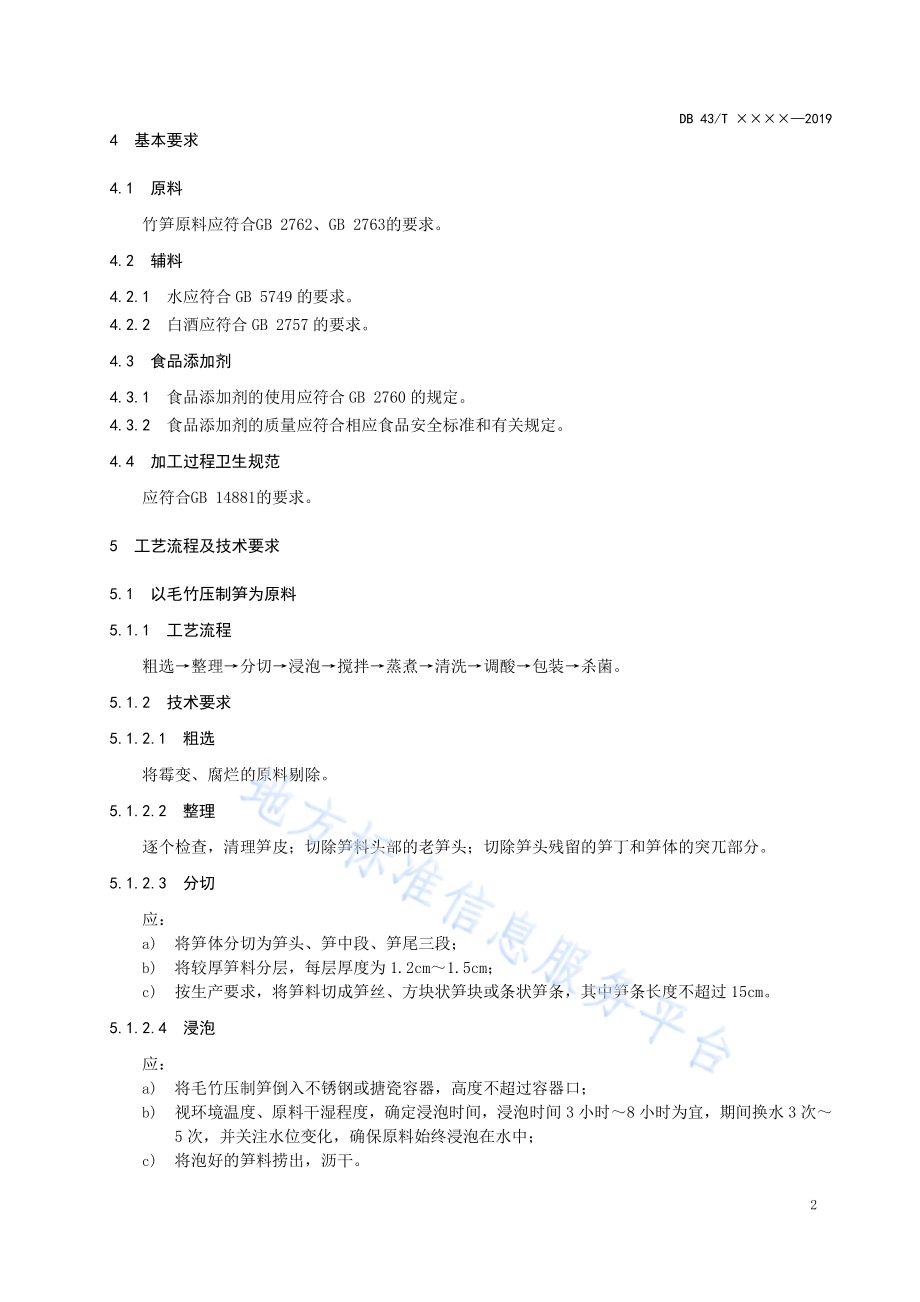 DB 43/T ××××—2019

4 基本要求

4.1 原料

竹笋原料应符合GB 2762、GB 2763的要求。

4.2 辅料

4.2.1 水应符合 GB 5749 的要求。

4.2.2 白酒应符合 GB 2757 的要求。

4.3 食品添加剂

4.3.1 食品添加剂的使用应符合 GB 2760 的规定。

4.3.2 食品添加剂的质量应符合相应食品安全标准和有关规定。

4.4 加工过程卫生规范

应符合GB 14881的要求。

5 工艺流程及技术要求

5.1 以毛竹压制笋为原料

5.1.1 工艺流程

粗选→整理→分切→浸泡→搅拌→蒸煮→清洗→调酸→包装→杀菌。

5.1.2 技术要求

5.1.2.1 粗选

将霉变、腐烂的原料剔除。

5.1.2.2 整理

逐个检查，清理笋皮；切除笋料头部的老笋头；切除笋头残留的笋丁和笋体的突兀部分。

5.1.2.3 分切

应：

a) 将笋体分切为笋头、笋中段、笋尾三段；

b) 将较厚笋料分层，每层厚度为 1.2cm～1.5cm；

c) 按生产要求，将笋料切成笋丝、方块状笋块或条状笋条，其中笋条长度不超过 15cm。

5.1.2.4 浸泡

应：

a) 将毛竹压制笋倒入不锈钢或搪瓷容器，高度不超过容器口；

b) 视环境温度、原料干湿程度，确定浸泡时间，浸泡时间 3 小时～8 小时为宜，期间换水 3 次～5 次，并关注水位变化，确保原料始终浸泡在水中；

c) 将泡好的笋料捞出，沥干。

地方标准信息服务平台

2